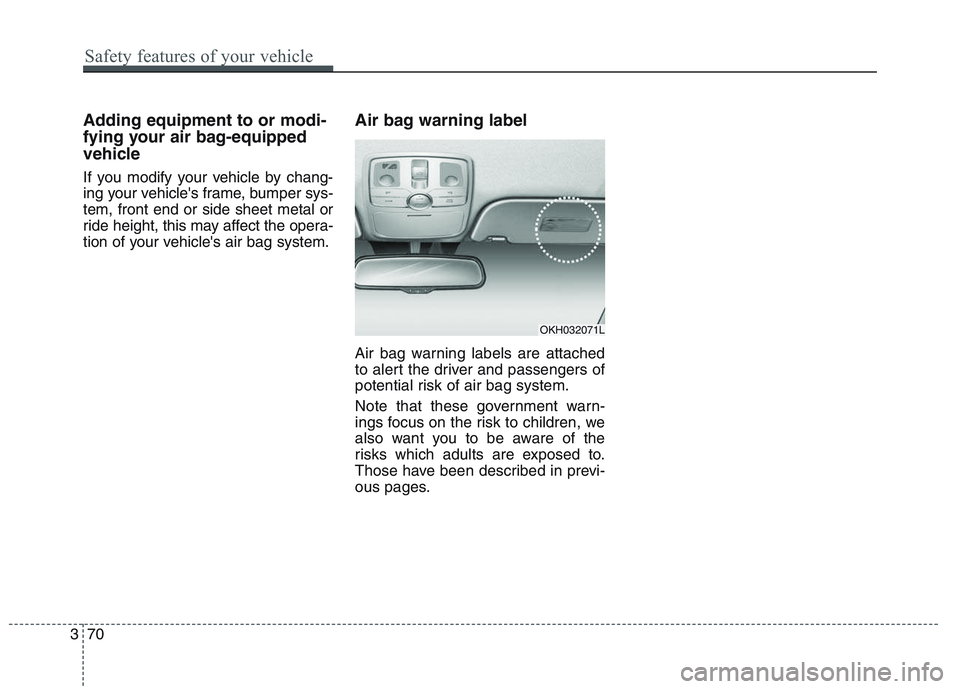 Safety features of your vehicle

Adding equipment to or modifying your air bag-equipped vehicle

If you modify your vehicle by changing your vehicle's frame, bumper system, front end or side sheet metal or ride height, this may affect the operation of your vehicle's air bag system.

Air bag warning label

OKH032071L

Air bag warning labels are attached to alert the driver and passengers of potential risk of air bag system.

Note that these government warnings focus on the risk to children, we also want you to be aware of the risks which adults are exposed to. Those have been described in previous pages.

3 70

carmanualsonline.info